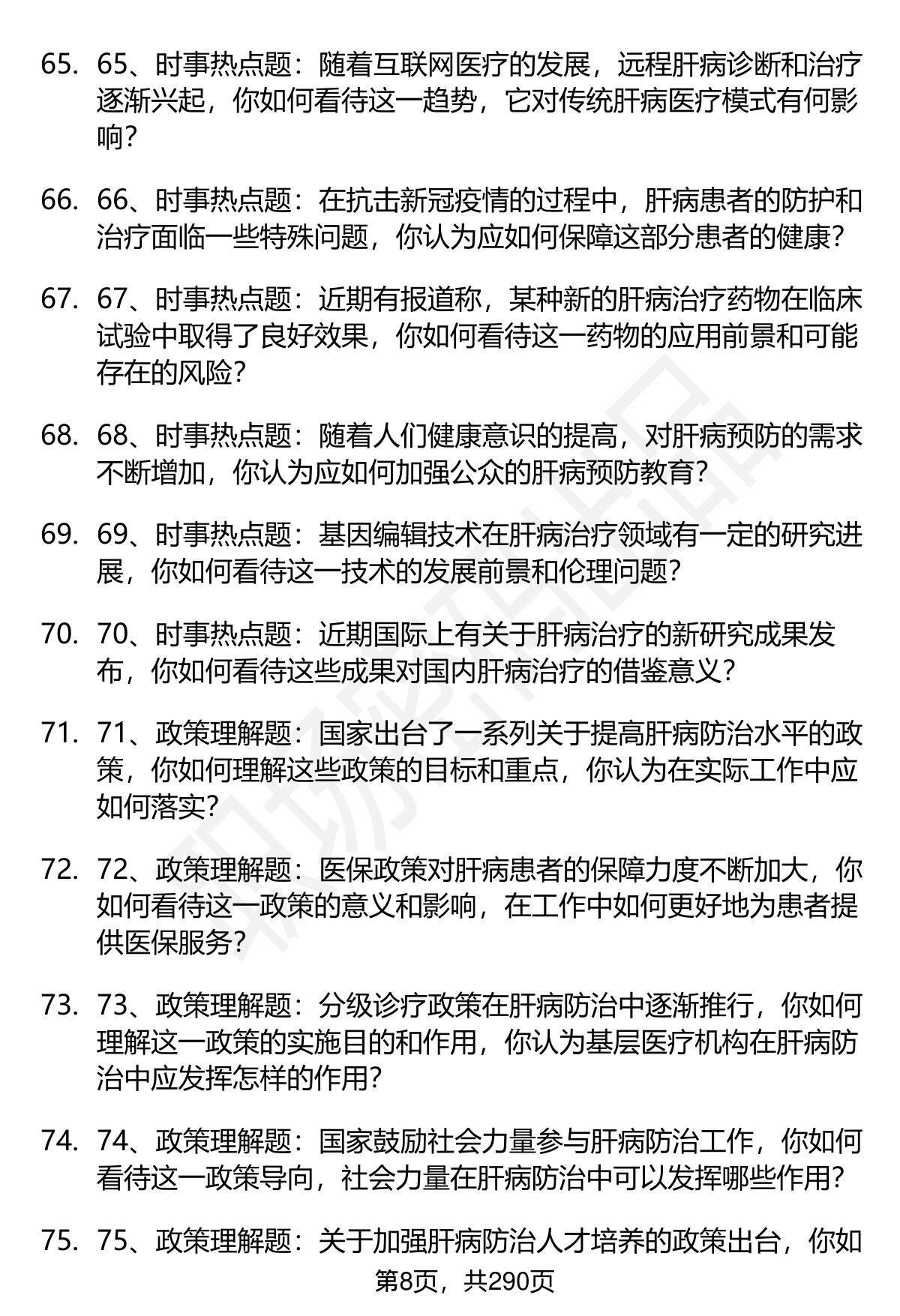 65. 65、时事热点题：随着互联网医疗的发展，远程肝病诊断和治疗逐渐兴起，你如何看待这一趋势，它对传统肝病医疗模式有何影响？

66. 66、时事热点题：在抗击新冠疫情的过程中，肝病患者的防护和治疗面临一些特殊问题，你认为应如何保障这部分患者的健康？

67. 67、时事热点题：近期有报道称，某种新的肝病治疗药物在临床试验中取得了良好效果，你如何看待这一药物的应用前景和可能存在的风险？

68. 68、时事热点题：随着人们健康意识的提高，对肝病预防的需求不断增加，你认为应如何加强公众的肝病预防教育？

69. 69、时事热点题：基因编辑技术在肝病治疗领域有一定的研究进展，你如何看待这一技术的发展前景和伦理问题？

70. 70、时事热点题：近期国际上有关于肝病治疗的新研究成果发布，你如何看待这些成果对国内肝病治疗的借鉴意义？

71. 71、政策理解题：国家出台了一系列关于提高肝病防治水平的政策，你如何理解这些政策的目标和重点，你认为在实际工作中应如何落实？

72. 72、政策理解题：医保政策对肝病患者的保障力度不断加大，你如何看待这一政策的意义和影响，在工作中如何更好地为患者提供医保服务？

73. 73、政策理解题：分级诊疗政策在肝病防治中逐渐推行，你如何理解这一政策的实施目的和作用，你认为基层医疗机构在肝病防治中应发挥怎样的作用？

74. 74、政策理解题：国家鼓励社会力量参与肝病防治工作，你如何看待这一政策导向，社会力量在肝病防治中可以发挥哪些作用？

75. 75、政策理解题：关于加强肝病防治人才培养的政策出台，你如

第8页，共290页